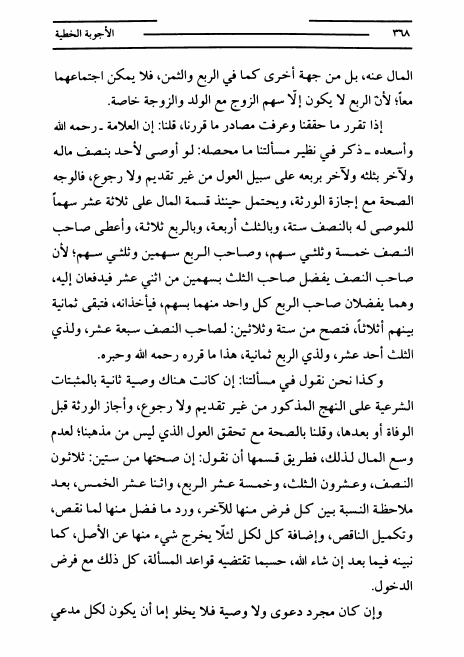 ٣٦٨ الأجوبة الخطية

المال عنه، بل من جهة أخرى كما في الربع والثمن، فلا يمكن اجتماعهما معاً؛ لأنّ الربع لا يكون إلّا سهم الزوج مع الولد والزوجة خاصة.

إذا تقرر ما حققنا وعرفت مصادر ما قررنا، قلنا: إن العلامة ـ رحمه الله وأسعده ـ ذكر في نظير مسألتنا ما محصله: لو أوصى لأحد بنصف ماله ولآخر بثلثه ولآخر بربعه على سبيل العول من غير تقديم ولا رجوع، فالوجه الصحة مع إجازة الورثة، ويحتمل حينئذ قسمة المال على ثلاثة عشر سهماً للموصى له بالنصف ستة، وبالثلث أربعة، وبالربع ثلاثة، وأعطى صاحب النصف خمسة وثلثي سهم، وصاحب الربع سهمين وثلثي سهم؛ لأن صاحب النصف يفضل صاحب الثلث بسهمين من اثني عشر فيدفعان إليه، وهما يفضلان صاحب الربع كل واحد منهما بسهم، فيأخذانه، فتبقى ثمانية بينهم أثلاثاً، فتصح من ستة وثلاثين: لصاحب النصف سبعة عشر، ولذي الثلث أحد عشر، ولذي الربع ثمانية، هذا ما قرره رحمه الله وحبره.

وكذا نحن نقول في مسألتنا: إن كانت هناك وصية ثانية بالمثبتات الشرعية على النهج المذكور من غير تقديم ولا رجوع، وأجاز الورثة قبل الوفاة أو بعدها، وقلنا بالصحة مع تحقق العول الذي ليس من مذهبنا؛ لعدم وسع المال لذلك، فطريق قسمها أن نقول: إن صحتها من ستين: ثلاثون النصف، وعشرون الثلث، وخمسة عشر الربع، واثنا عشر الخمس، بعد ملاحظة النسبة بين كل فرض منها للآخر، ورد ما فضل منها لما نقص، وتكميل الناقص، وإضافة كل لكل لئلّا يخرج شيء منها عن الأصل، كما نبينه فيما بعد إن شاء الله، حسبما تقتضيه قواعد المسألة، كل ذلك مع فرض الدخول.

وإن كان مجرد دعوى ولا وصية فلا يخلو إما أن يكون لكل مدعي